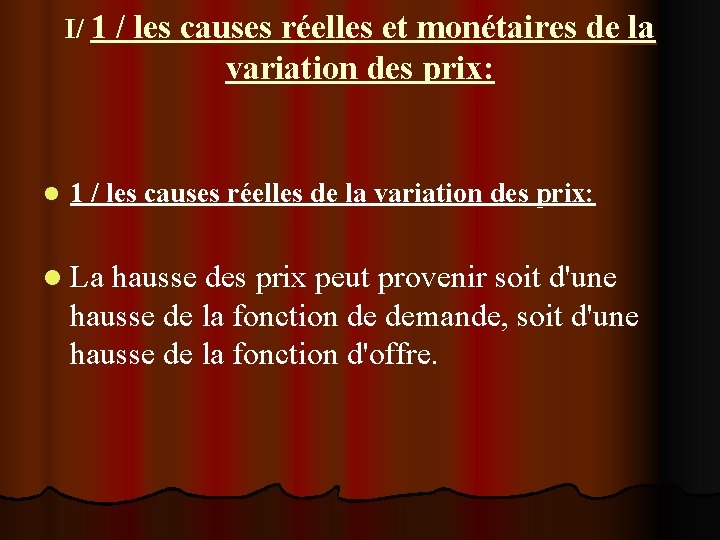 I/ 1 / les causes réelles et monétaires de la variation des prix:

• 1 / les causes réelles de la variation des prix:

• La hausse des prix peut provenir soit d'une hausse de la fonction de demande, soit d'une hausse de la fonction d'offre.